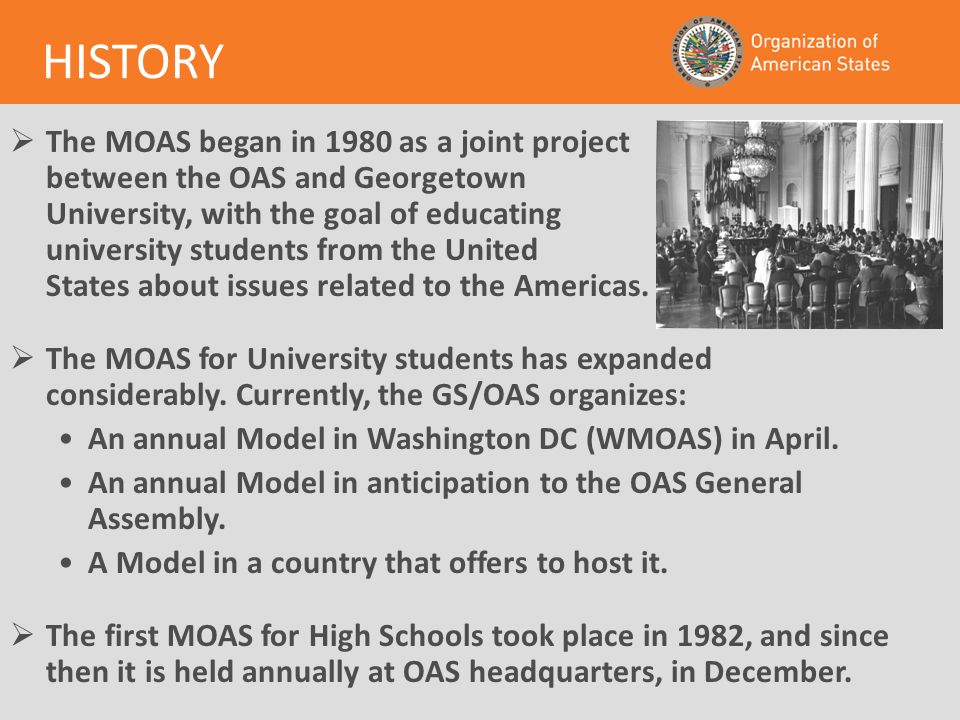 HISTORY

Organization of American States

➢ The MOAS began in 1980 as a joint project between the OAS and Georgetown University, with the goal of educating university students from the United States about issues related to the Americas.

➢ The MOAS for University students has expanded considerably. Currently, the GS/OAS organizes:

• An annual Model in Washington DC (WMOAS) in April.

• An annual Model in anticipation to the OAS General Assembly.

• A Model in a country that offers to host it.

➢ The first MOAS for High Schools took place in 1982, and since then it is held annually at OAS headquarters, in December.